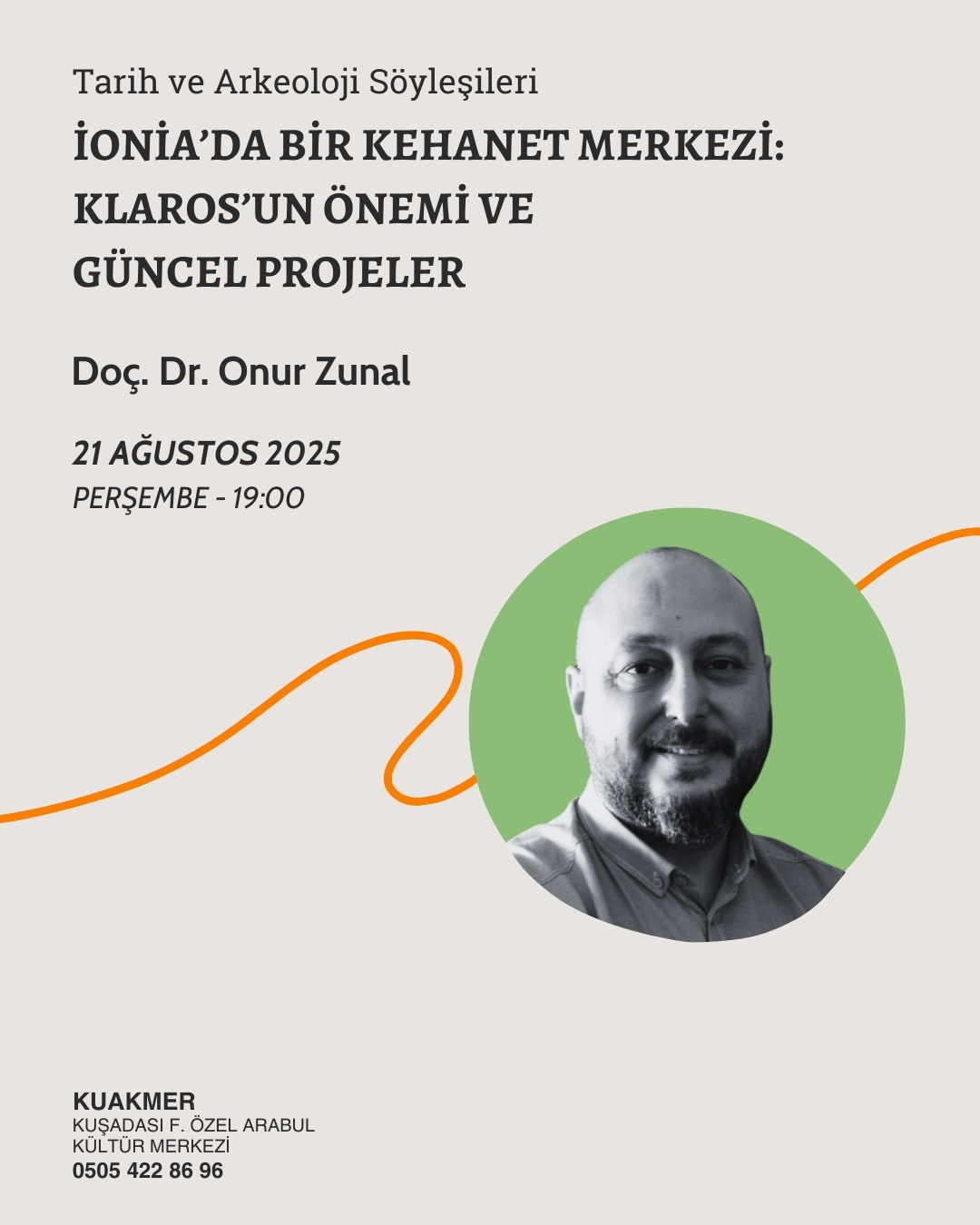 Tarih ve Arkeoloji Söyleşileri

İONİA'DA BİR KEHANET MERKEZİ: KLAROS'UN ÖNEMİ VE GÜNCEL PROJELER

Doç. Dr. Onur Zunal

21 AĞUSTOS 2025
PERŞEMBE - 19:00

KUAKMER
KUŞADASI F. ÖZEL ARABUL KÜLTÜR MERKEZİ
0505 422 86 96